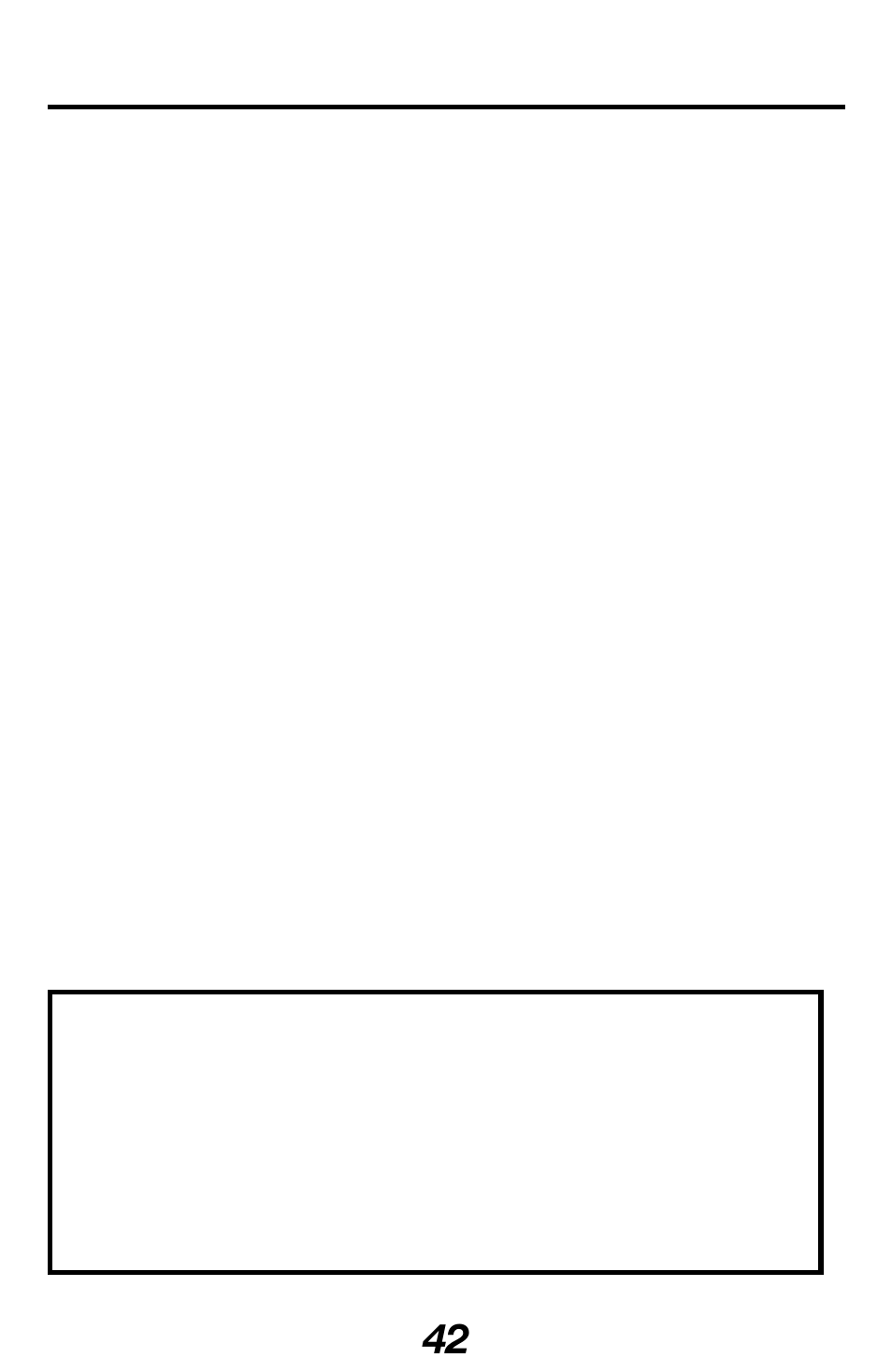 42